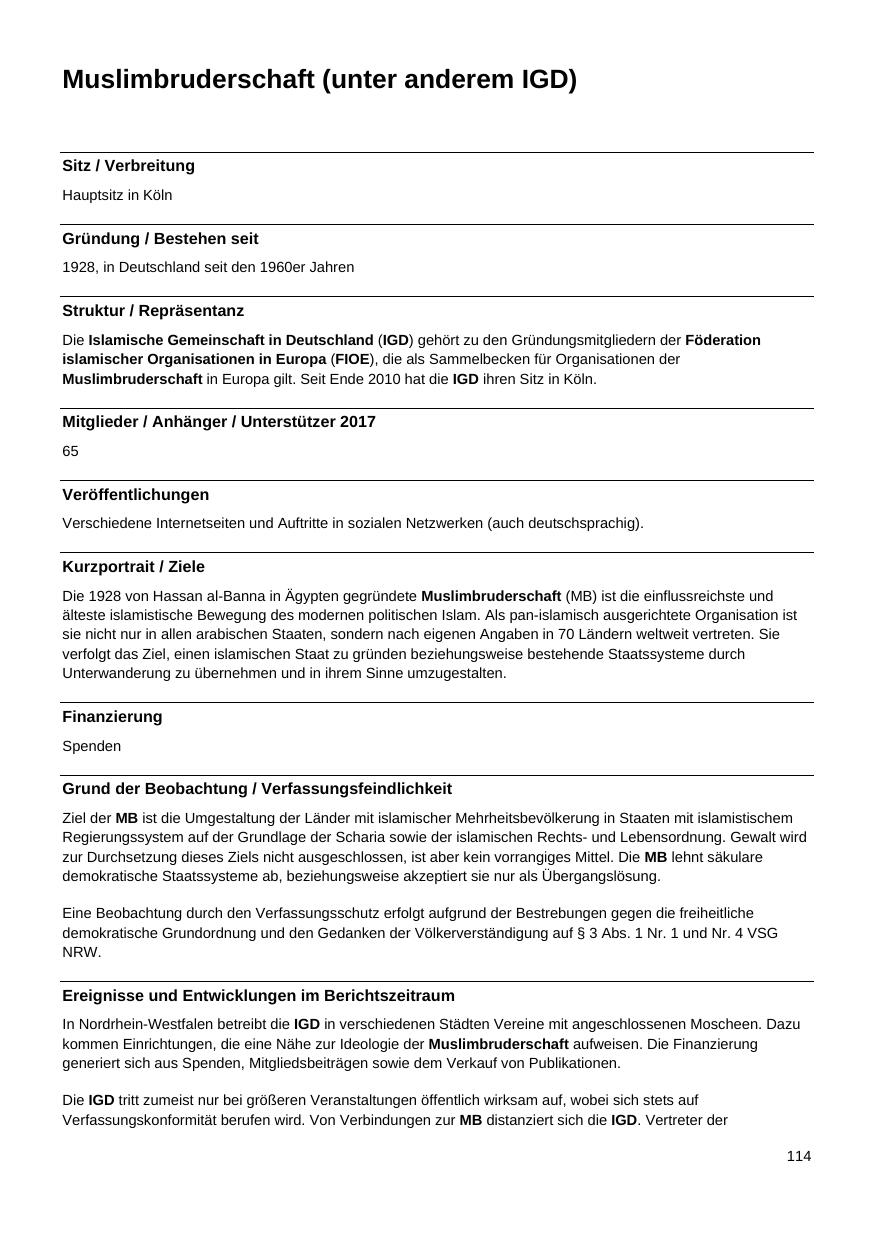 Muslimbruderschaft (unter anderem IGD)

Sitz / Verbreitung

Hauptsitz in Köln

Gründung / Bestehen seit

1928, in Deutschland seit den 1960er Jahren

Struktur / Repräsentanz

Die Islamische Gemeinschaft in Deutschland (IGD) gehört zu den Gründungsmitgliedern der Föderation islamischer Organisationen in Europa (FIOE), die als Sammelbecken für Organisationen der Muslimbruderschaft in Europa gilt. Seit Ende 2010 hat die IGD ihren Sitz in Köln.

Mitglieder / Anhänger / Unterstützer 2017

65

Veröffentlichungen

Verschiedene Internetseiten und Auftritte in sozialen Netzwerken (auch deutschsprachig).

Kurzportrait / Ziele

Die 1928 von Hassan al-Banna in Ägypten gegründete Muslimbruderschaft (MB) ist die einflussreichste und älteste islamistische Bewegung des modernen politischen Islam. Als pan-islamisch ausgerichtete Organisation ist sie nicht nur in allen arabischen Staaten, sondern nach eigenen Angaben in 70 Ländern weltweit vertreten. Sie verfolgt das Ziel, einen islamischen Staat zu gründen beziehungsweise bestehende Staatssysteme durch Unterwanderung zu übernehmen und in ihrem Sinne umzugestalten.

Finanzierung

Spenden

Grund der Beobachtung / Verfassungsfeindlichkeit

Ziel der MB ist die Umgestaltung der Länder mit islamischer Mehrheitsbevölkerung in Staaten mit islamistischem Regierungssystem auf der Grundlage der Scharia sowie der islamischen Rechts- und Lebensordnung. Gewalt wird zur Durchsetzung dieses Ziels nicht ausgeschlossen, ist aber kein vorrangiges Mittel. Die MB lehnt säkulare demokratische Staatssysteme ab, beziehungsweise akzeptiert sie nur als Übergangslösung.

Eine Beobachtung durch den Verfassungsschutz erfolgt aufgrund der Bestrebungen gegen die freiheitliche demokratische Grundordnung und den Gedanken der Völkerverständigung auf § 3 Abs. 1 Nr. 1 und Nr. 4 VSG NRW.

Ereignisse und Entwicklungen im Berichtszeitraum

In Nordrhein-Westfalen betreibt die IGD in verschiedenen Städten Vereine mit angeschlossenen Moscheen. Dazu kommen Einrichtungen, die eine Nähe zur Ideologie der Muslimbruderschaft aufweisen. Die Finanzierung generiert sich aus Spenden, Mitgliedsbeiträgen sowie dem Verkauf von Publikationen.

Die IGD tritt zumeist nur bei größeren Veranstaltungen öffentlich wirksam auf, wobei sich stets auf Verfassungskonformität berufen wird. Von Verbindungen zur MB distanziert sich die IGD. Vertreter der

114